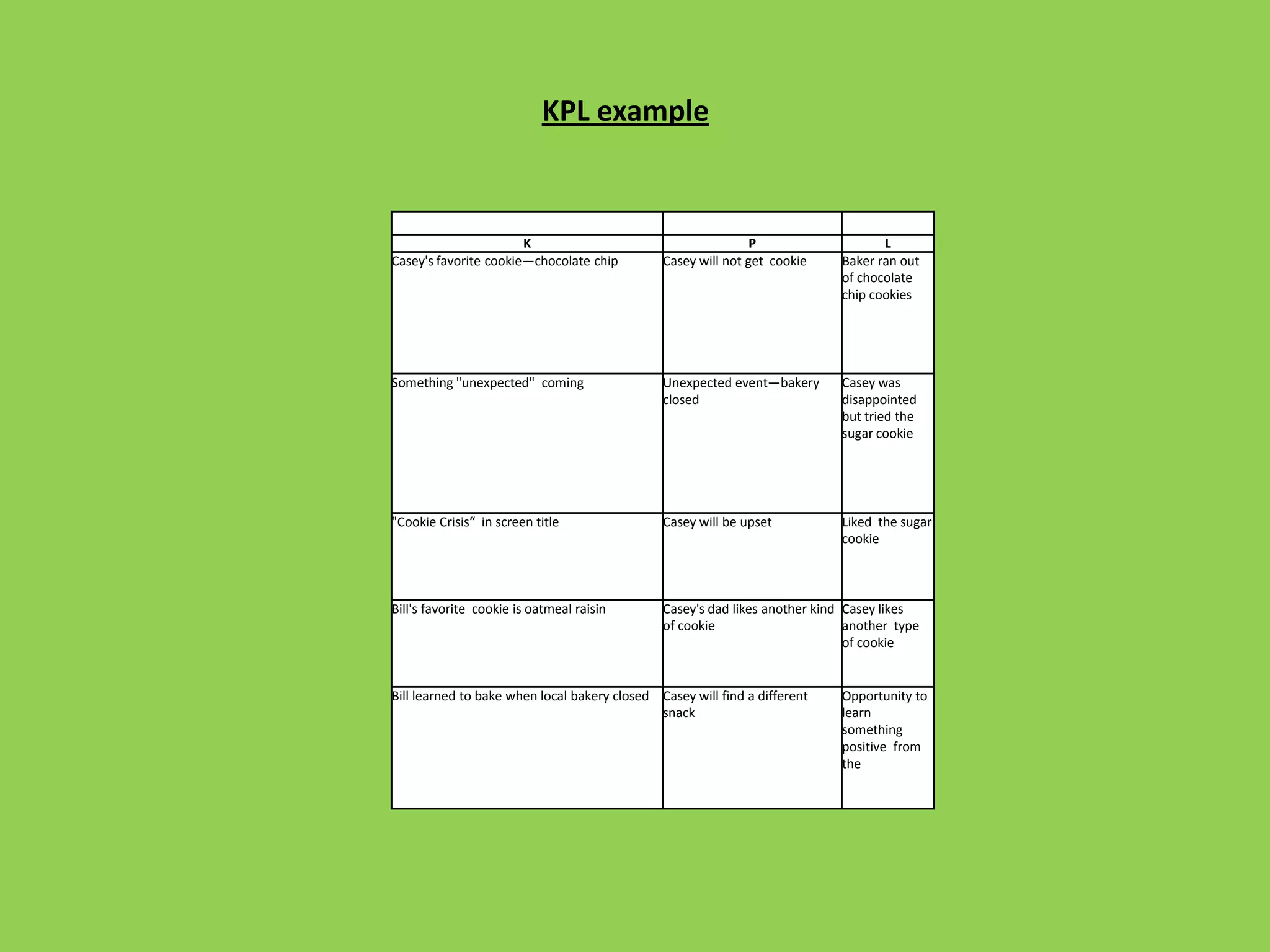 KPL example

| K | P | L |
|---|---|---|
| Casey's favorite cookie—chocolate chip | Casey will not get cookie | Baker ran out of chocolate chip cookies |
| Something "unexpected" coming | Unexpected event—bakery closed | Casey was disappointed but tried the sugar cookie |
| "Cookie Crisis" in screen title | Casey will be upset | Liked the sugar cookie |
| Bill's favorite cookie is oatmeal raisin | Casey's dad likes another kind of cookie | Casey likes another type of cookie |
| Bill learned to bake when local bakery closed | Casey will find a different snack | Opportunity to learn something positive from the |